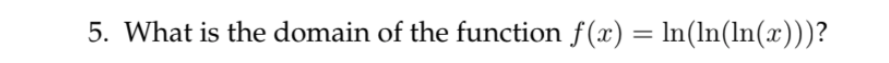 5. What is the domain of the function $f(x) = \ln(\ln(\ln(x)))$?